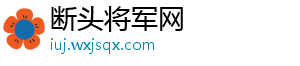 断头将军网
iuj.wxjsqx.com